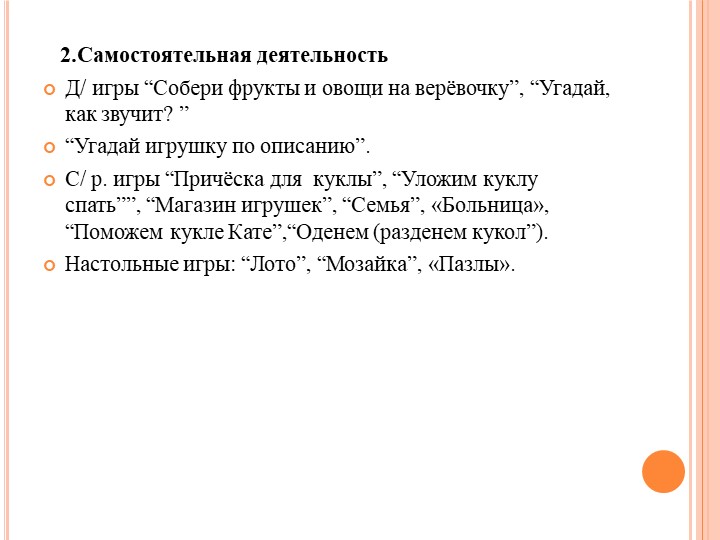 2.Самостоятельная деятельность

Д/ игры “Собери фрукты и овощи на верёвочку”, “Угадай, как звучит? ”

“Угадай игрушку по описанию”.

С/ р. игры “Причёска для куклы”, “Уложим куклу спать””, “Магазин игрушек”, “Семья”, «Больница», “Поможем кукле Кате”,“Оденем (разденем кукол”).

Настольные игры: “Лото”, “Мозайка”, «Пазлы».